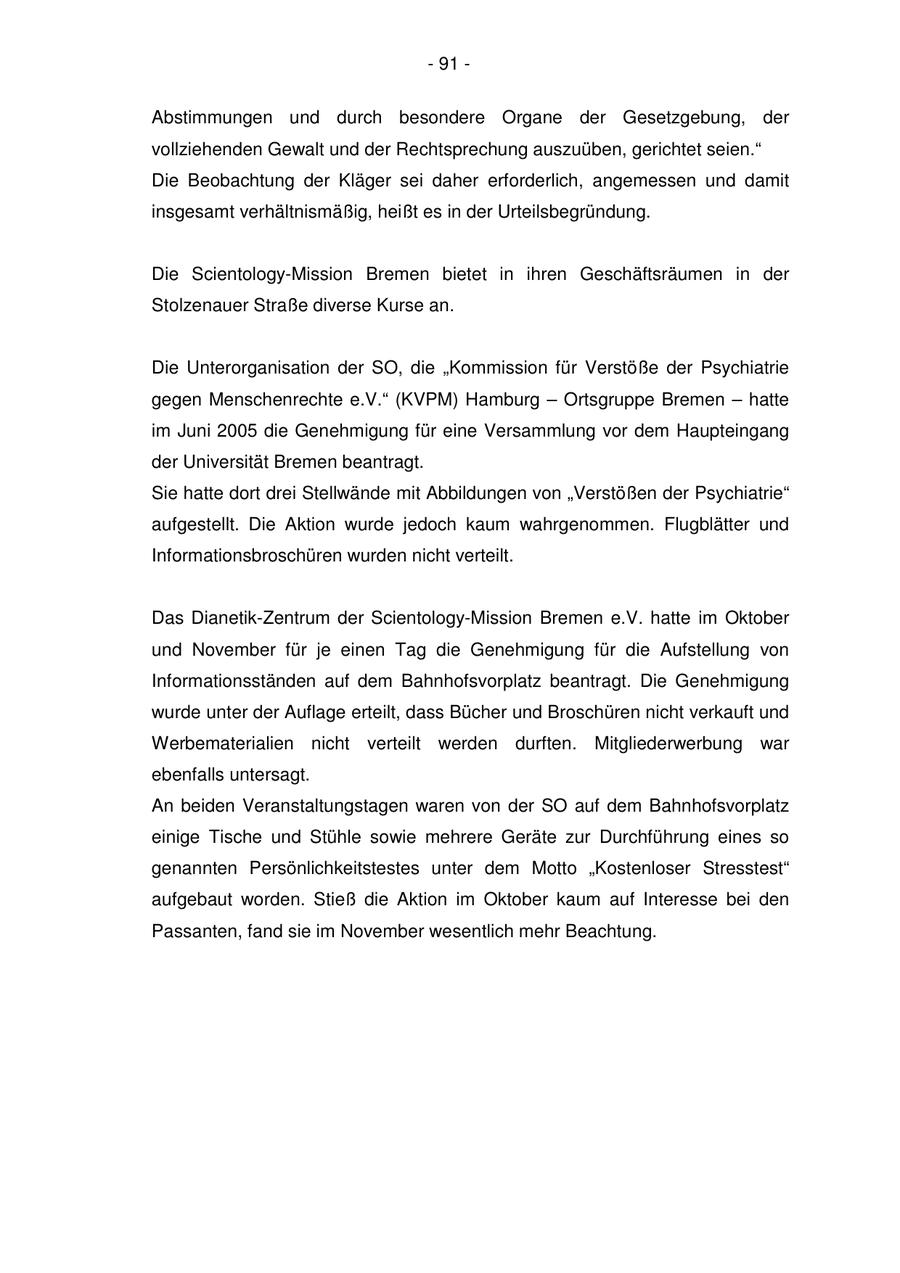 - 91 -

Abstimmungen und durch besondere Organe der Gesetzgebung, der vollziehenden Gewalt und der Rechtsprechung auszuüben, gerichtet seien.“
Die Beobachtung der Kläger sei daher erforderlich, angemessen und damit insgesamt verhältnismäßig, heißt es in der Urteilsbegründung.

Die Scientology-Mission Bremen bietet in ihren Geschäftsräumen in der Stolzenauer Straße diverse Kurse an.

Die Unterorganisation der SO, die „Kommission für Verstöße der Psychiatrie gegen Menschenrechte e.V.“ (KVPM) Hamburg – Ortsgruppe Bremen – hatte im Juni 2005 die Genehmigung für eine Versammlung vor dem Haupteingang der Universität Bremen beantragt.
Sie hatte dort drei Stellwände mit Abbildungen von „Verstößen der Psychiatrie“ aufgestellt. Die Aktion wurde jedoch kaum wahrgenommen. Flugblätter und Informationsbroschüren wurden nicht verteilt.

Das Dianetik-Zentrum der Scientology-Mission Bremen e.V. hatte im Oktober und November für je einen Tag die Genehmigung für die Aufstellung von Informationsständen auf dem Bahnhofsvorplatz beantragt. Die Genehmigung wurde unter der Auflage erteilt, dass Bücher und Broschüren nicht verkauft und Werbematerialien nicht verteilt werden durften. Mitgliederwerbung war ebenfalls untersagt.
An beiden Veranstaltungstagen waren von der SO auf dem Bahnhofsvorplatz einige Tische und Stühle sowie mehrere Geräte zur Durchführung eines so genannten Persönlichkeitstestes unter dem Motto „Kostenloser Stresstest“ aufgebaut worden. Stieß die Aktion im Oktober kaum auf Interesse bei den Passanten, fand sie im November wesentlich mehr Beachtung.